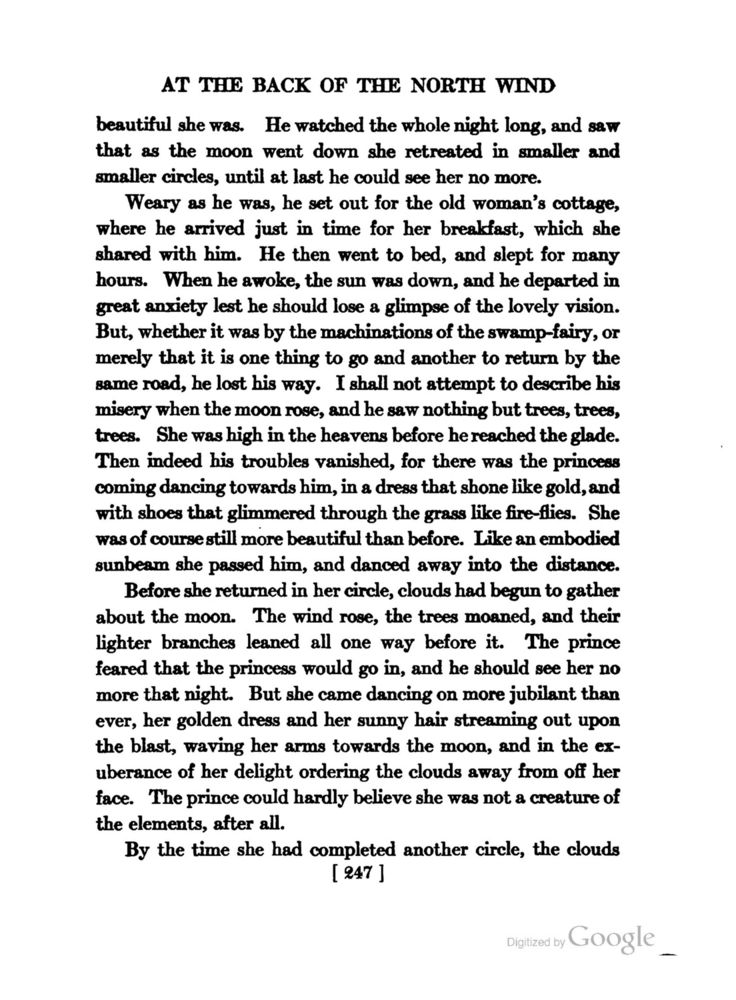 AT THE BACK OF THE NORTH WIND

beautiful she was. He watched the whole night long, and saw that as the moon went down she retreated in smaller and smaller circles, until at last he could see her no more.

Weary as he was, he set out for the old woman's cottage, where he arrived just in time for her breakfast, which she shared with him. He then went to bed, and slept for many hours. When he awoke, the sun was down, and he departed in great anxiety lest he should lose a glimpse of the lovely vision. But, whether it was by the machinations of the swamp-fairy, or merely that it is one thing to go and another to return by the same road, he lost his way. I shall not attempt to describe his misery when the moon rose, and he saw nothing but trees, trees, trees. She was high in the heavens before he reached the glade. Then indeed his troubles vanished, for there was the princess coming dancing towards him, in a dress that shone like gold, and with shoes that glimmered through the grass like fire-flies. She was of course still more beautiful than before. Like an embodied sunbeam she passed him, and danced away into the distance.

Before she returned in her circle, clouds had begun to gather about the moon. The wind rose, the trees moaned, and their lighter branches leaned all one way before it. The prince feared that the princess would go in, and he should see her no more that night. But she came dancing on more jubilant than ever, her golden dress and her sunny hair streaming out upon the blast, waving her arms towards the moon, and in the exuberance of her delight ordering the clouds away from off her face. The prince could hardly believe she was not a creature of the elements, after all.

By the time she had completed another circle, the clouds

[ 247 ]

Digitized by Google